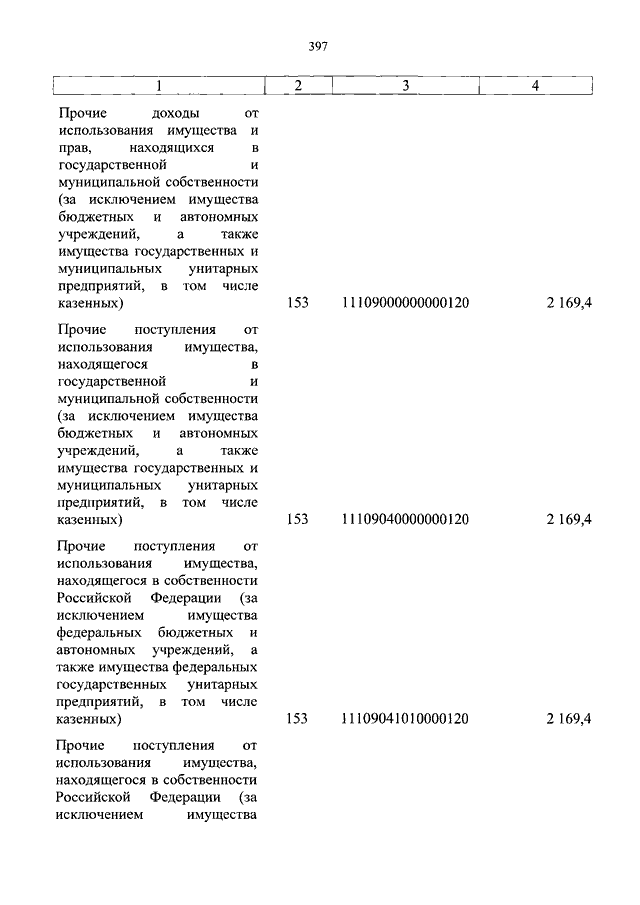 397

| 1 | 2 | 3 | 4 |
|---|---|---|---|
| Прочие доходы от использования имущества и прав, находящихся в государственной и муниципальной собственности (за исключением имущества бюджетных и автономных учреждений, а также имущества государственных и муниципальных унитарных предприятий, в том числе казенных) | 153 | 11109000000000120 | 2 169,4 |
| Прочие поступления от использования имущества, находящегося в государственной и муниципальной собственности (за исключением имущества бюджетных и автономных учреждений, а также имущества государственных и муниципальных унитарных предприятий, в том числе казенных) | 153 | 11109040000000120 | 2 169,4 |
| Прочие поступления от использования имущества, находящегося в собственности Российской Федерации (за исключением имущества федеральных бюджетных и автономных учреждений, а также имущества федеральных государственных унитарных предприятий, в том числе казенных) | 153 | 11109041010000120 | 2 169,4 |
| Прочие поступления от использования имущества, находящегося в собственности Российской Федерации (за исключением имущества | | | |